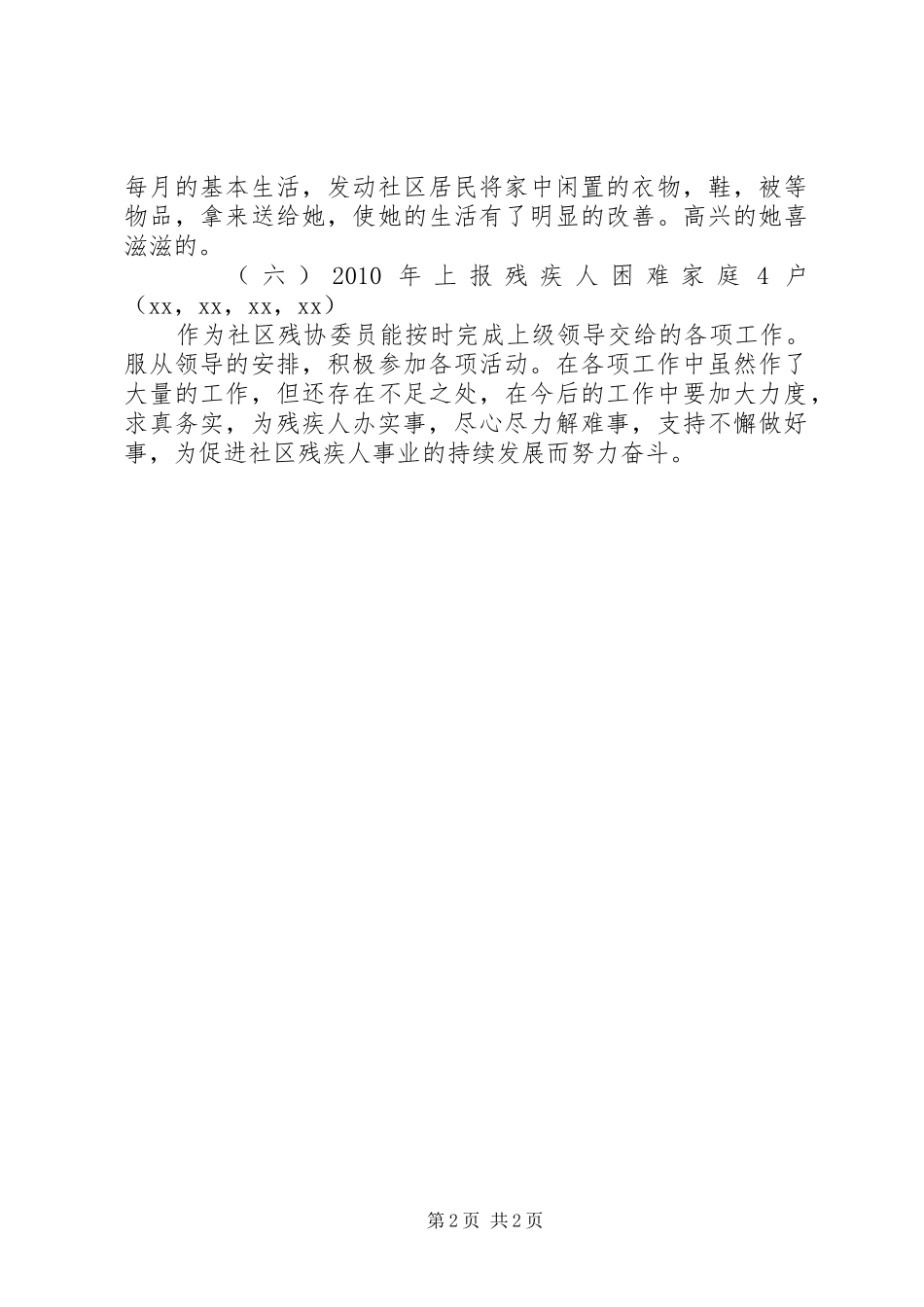 每月的基本生活，发动社区居民将家中闲置的衣物，鞋，被等物品，拿来送给她，使她的生活有了明显的改善。高兴的她喜滋滋的。

（六）2010年上报残疾人困难家庭4户（xx，xx，xx，xx）

作为社区残协委员能按时完成上级领导交给的各项工作。服从领导的安排，积极参加各项活动。在各项工作中虽然作了大量的工作，但还存在不足之处，在今后的工作中要加大力度，求真务实，为残疾人办实事，尽心尽力解难事，支持不懈做好事，为促进社区残疾人事业的持续发展而努力奋斗。

第2页 共2页